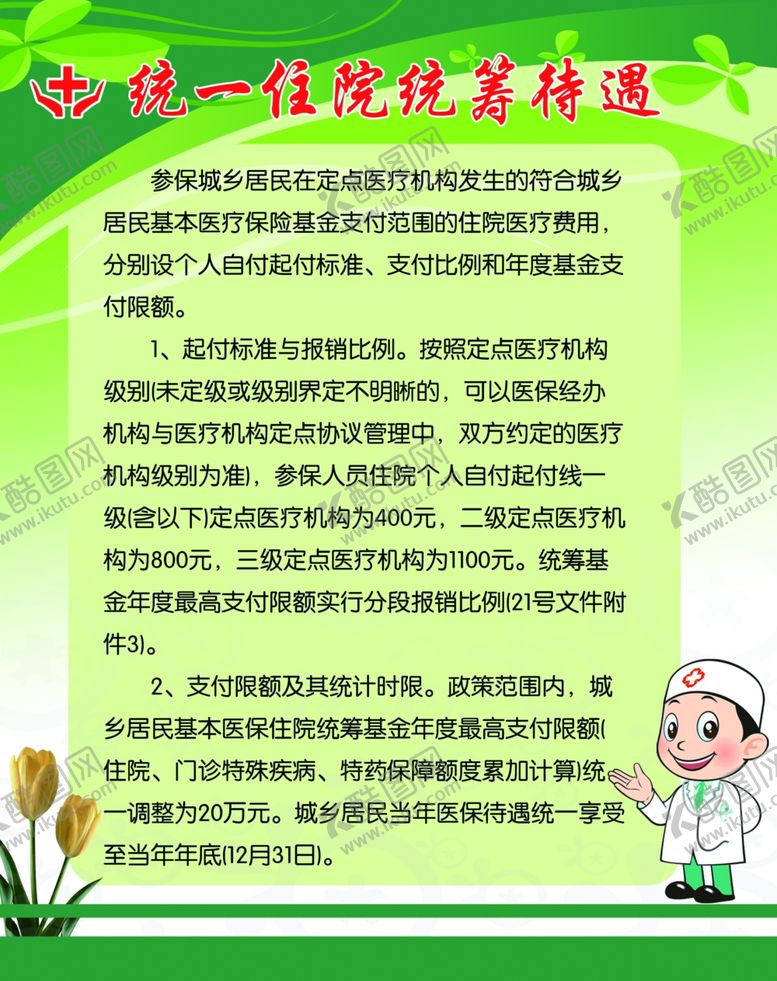 统一住院统筹待遇

参保城乡居民在定点医疗机构发生的符合城乡居民基本医疗保险基金支付范围的住院医疗费用，分别设个人自付起付标准、支付比例和年度基金支付限额。

1、起付标准与报销比例。按照定点医疗机构级别(未定级或级别界定不明晰的，可以医保经办机构与医疗机构定点协议管理中，双方约定的医疗机构级别为准)，参保人员住院个人自付起付线一级(含以下)定点医疗机构为400元，二级定点医疗机构为800元，三级定点医疗机构为1100元。统筹基金年度最高支付限额实行分段报销比例(21号文件附件3)。

2、支付限额及其统计时限。政策范围内，城乡居民基本医保住院统筹基金年度最高支付限额(住院、门诊特殊疾病、特药保障额度累加计算)统一调整为20万元。城乡居民当年医保待遇统一享受至当年年底(12月31日)。

酷图网 www.ikutu.com